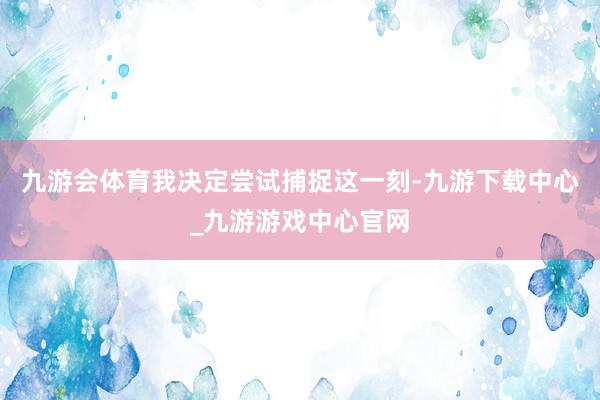 九游会体育我决定尝试捕捉这一刻-九游下载中心_九游游戏中心官网